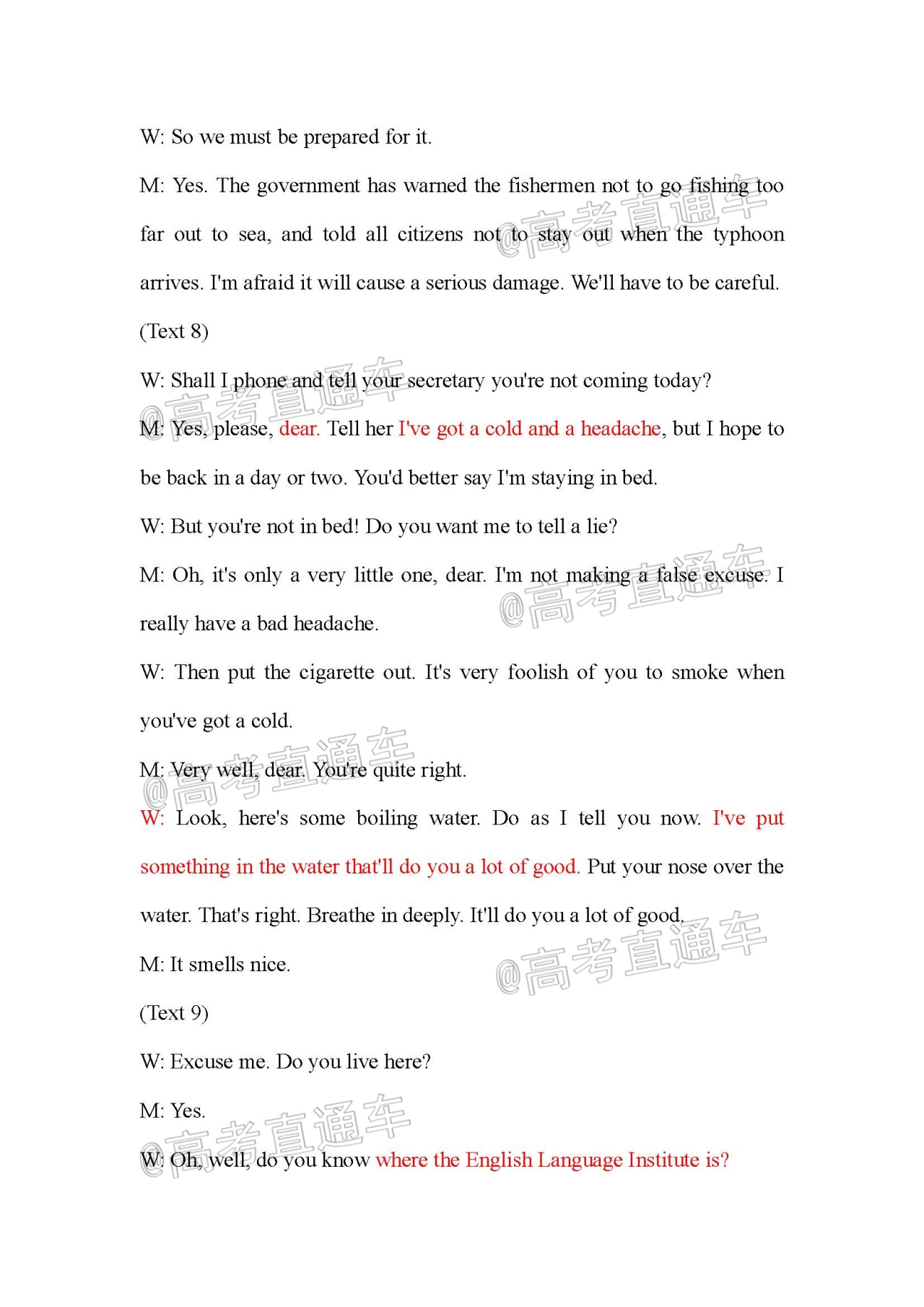 W: So we must be prepared for it.

M: Yes. The government has warned the fishermen not to go fishing too far out to sea, and told all citizens not to stay out when the typhoon arrives. I'm afraid it will cause a serious damage. We'll have to be careful.

(Text 8)

W: Shall I phone and tell your secretary you're not coming today?

M: Yes, please, dear. Tell her I've got a cold and a headache, but I hope to be back in a day or two. You'd better say I'm staying in bed.

W: But you're not in bed! Do you want me to tell a lie?

M: Oh, it's only a very little one, dear. I'm not making a false excuse. I really have a bad headache.

W: Then put the cigarette out. It's very foolish of you to smoke when you've got a cold.

M: Very well, dear. You're quite right.

W: Look, here's some boiling water. Do as I tell you now. I've put something in the water that'll do you a lot of good. Put your nose over the water. That's right. Breathe in deeply. It'll do you a lot of good.

M: It smells nice.

(Text 9)

W: Excuse me. Do you live here?

M: Yes.

W: Oh, well, do you know where the English Language Institute is?

@高考直通车 @高考直通车 @高考直通车 @高考直通车 @高考直通车 @高考直通车